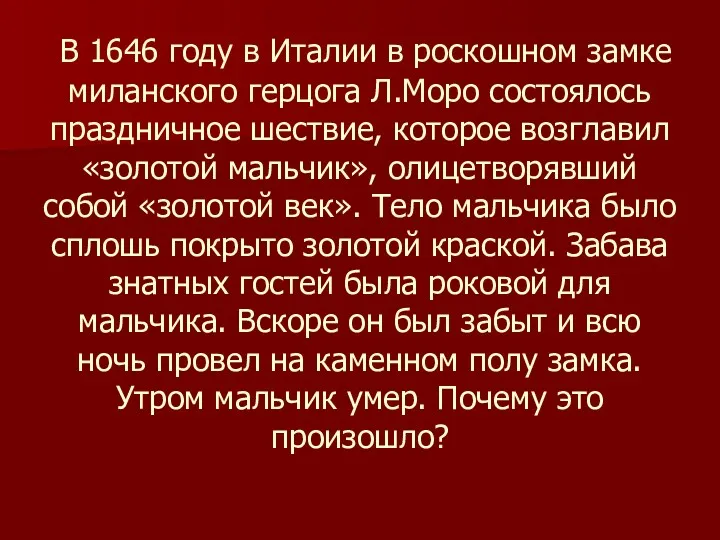 В 1646 году в Италии в роскошном замке миланского герцога Л.Моро состоялось праздничное шествие, которое возглавил «золотой мальчик», олицетворявший собой «золотой век». Тело мальчика было сплошь покрыто золотой краской. Забава знатных гостей была роковой для мальчика. Вскоре он был забыт и всю ночь провел на каменном полу замка. Утром мальчик умер. Почему это произошло?